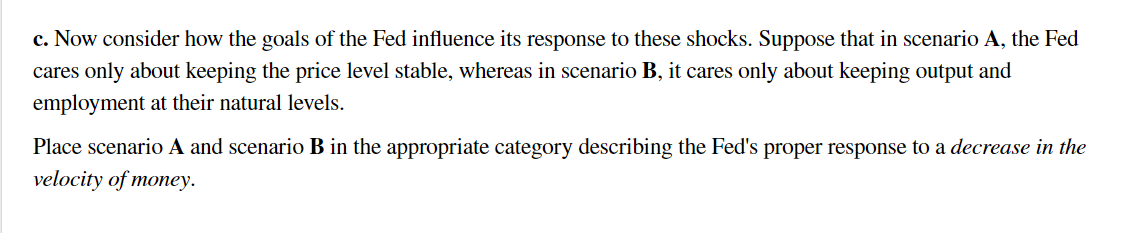 c. Now consider how the goals of the Fed influence its response to these shocks. Suppose that in scenario A, the Fed cares only about keeping the price level stable, whereas in scenario B, it cares only about keeping output and employment at their natural levels.

Place scenario A and scenario B in the appropriate category describing the Fed's proper response to a decrease in the velocity of money.